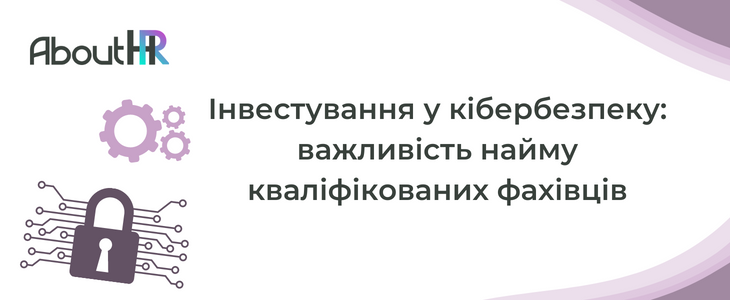 AboutHR

Інвестування у кібербезпеку: важливість найму кваліфікованих фахівців